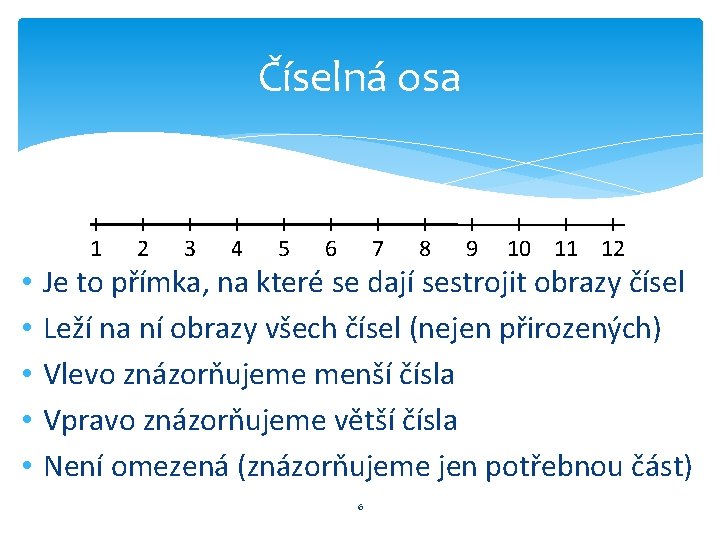 Číselná osa

1 2 3 4 5 6 7 8 9 10 11 12

• Je to přímka, na které se dají sestrojit obrazy čísel
• Leží na ní obrazy všech čísel (nejen přirozených)
• Vlevo znázorňujeme menší čísla
• Vpravo znázorňujeme větší čísla
• Není omezená (znázorňujeme jen potřebnou část)

6